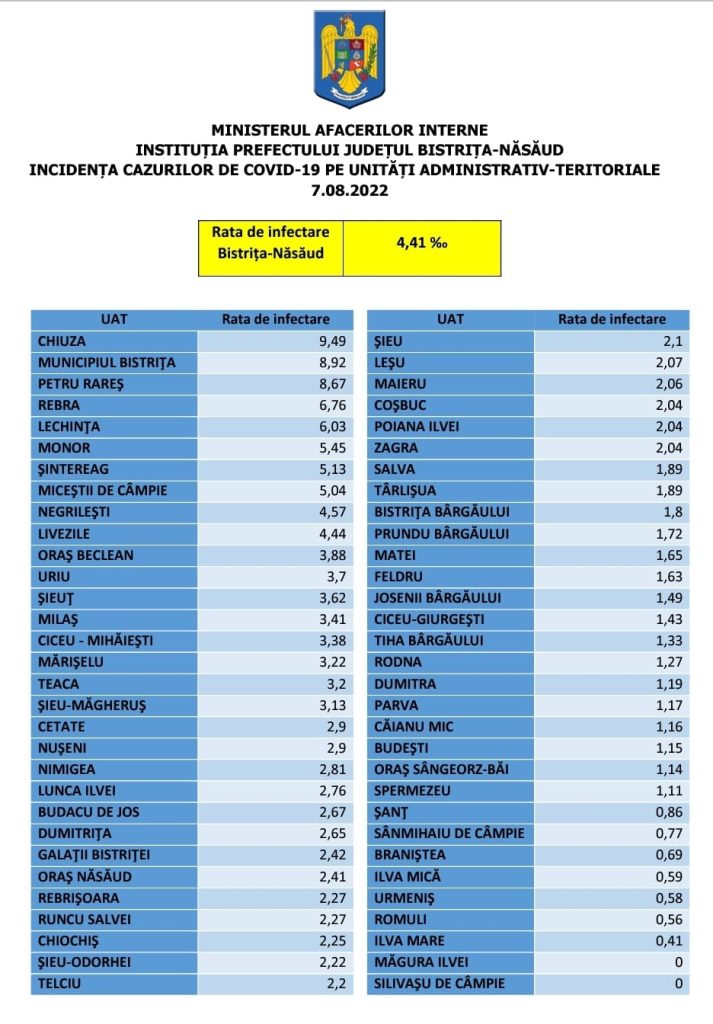 MINISTERUL AFACERILOR INTERNE
INSTITUȚIA PREFECTULUI JUDEȚUL BISTRIȚA-NĂSĂUD
INCIDENȚA CAZURILOR DE COVID-19 PE UNITĂȚI ADMINISTRATIV-TERITORIALE
7.08.2022

| Rata de infectare Bistrița-Năsăud | 4,41 ‰ |
|---|---|

| UAT | Rata de infectare |
|---|---|
| CHIUZA | 9,49 |
| MUNICIPIUL BISTRIȚA | 8,92 |
| PETRU RAREȘ | 8,67 |
| REBRA | 6,76 |
| LECHINȚA | 6,03 |
| MONOR | 5,45 |
| ȘINTEREAG | 5,13 |
| MICEȘTII DE CÂMPIE | 5,04 |
| NEGRILEȘTI | 4,57 |
| LIVEZILE | 4,44 |
| ORAȘ BECLEAN | 3,88 |
| URIU | 3,7 |
| ȘIEUȚ | 3,62 |
| MILAȘ | 3,41 |
| CICEU - MIHĂIEȘTI | 3,38 |
| MĂRIȘELU | 3,22 |
| TEACA | 3,2 |
| ȘIEU-MĂGHERUȘ | 3,13 |
| CETATE | 2,9 |
| NUȘENI | 2,9 |
| NIMIGEA | 2,81 |
| LUNCA ILVEI | 2,76 |
| BUDACU DE JOS | 2,67 |
| DUMITRIȚA | 2,65 |
| GALAȚII BISTRIȚEI | 2,42 |
| ORAȘ NĂSĂUD | 2,41 |
| REBRIȘOARA | 2,27 |
| RUNCU SALVEI | 2,27 |
| CHIOCHIȘ | 2,25 |
| ȘIEU-ODORHEI | 2,22 |
| TELCIU | 2,2 |

| UAT | Rata de infectare |
|---|---|
| ȘIEU | 2,1 |
| LEȘU | 2,07 |
| MAIERU | 2,06 |
| COȘBUC | 2,04 |
| POIANA ILVEI | 2,04 |
| ZAGRA | 2,04 |
| SALVA | 1,89 |
| TÂRLIȘUA | 1,89 |
| BISTRIȚA BÂRGĂULUI | 1,8 |
| PRUNDU BÂRGĂULUI | 1,72 |
| MATEI | 1,65 |
| FELDRU | 1,63 |
| JOSENII BÂRGĂULUI | 1,49 |
| CICEU-GIURGEȘTI | 1,43 |
| TIHA BÂRGĂULUI | 1,33 |
| RODNA | 1,27 |
| DUMITRA | 1,19 |
| PARVA | 1,17 |
| CĂIANU MIC | 1,16 |
| BUDEȘTI | 1,15 |
| ORAȘ SÂNGEORZ-BĂI | 1,14 |
| SPERMEZEU | 1,11 |
| ȘANȚ | 0,86 |
| SÂNMIHAIU DE CÂMPIE | 0,77 |
| BRANIȘTEA | 0,69 |
| ILVA MICĂ | 0,59 |
| URMENIȘ | 0,58 |
| ROMULI | 0,56 |
| ILVA MARE | 0,41 |
| MĂGURA ILVEI | 0 |
| SILIVAȘU DE CÂMPIE | 0 |